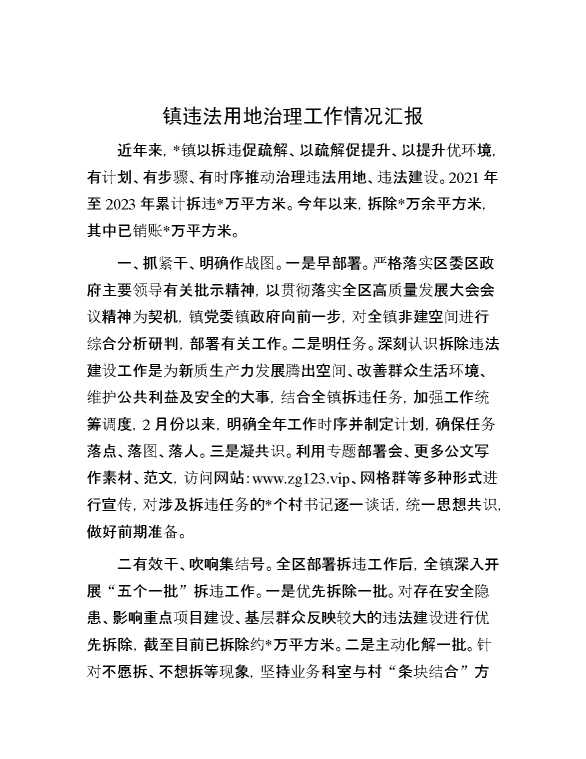 镇违法用地治理工作情况汇报

近年来，*镇以拆违促疏解、以疏解促提升、以提升优环境，有计划、有步骤、有时序推动治理违法用地、违法建设。2021年至2023年累计拆违*万平方米。今年以来，拆除*万余平方米，其中已销账*万平方米。

一、抓紧干、明确作战图。一是早部署。严格落实区委区政府主要领导有关批示精神，以贯彻落实全区高质量发展大会会议精神为契机，镇党委镇政府向前一步，对全镇非建空间进行综合分析研判，部署有关工作。二是明任务。深刻认识拆除违法建设工作是为新质生产力发展腾出空间、改善群众生活环境、维护公共利益及安全的大事，结合全镇拆违任务，加强工作统筹调度，2月份以来，明确全年工作时序并制定计划，确保任务落点、落图、落人。三是凝共识。利用专题部署会、更多公文写作素材、范文，访问网站：www.zg123.vip、网格群等多种形式进行宣传，对涉及拆违任务的*个村书记逐一谈话，统一思想共识，做好前期准备。

二有效干、吹响集结号。全区部署拆违工作后，全镇深入开展“五个一批”拆违工作。一是优先拆除一批。对存在安全隐患、影响重点项目建设、基层群众反映较大的违法建设进行优先拆除，截至目前已拆除约*万平方米。二是主动化解一批。针对不愿拆、不想拆等现象，坚持业务科室与村“条块结合”方